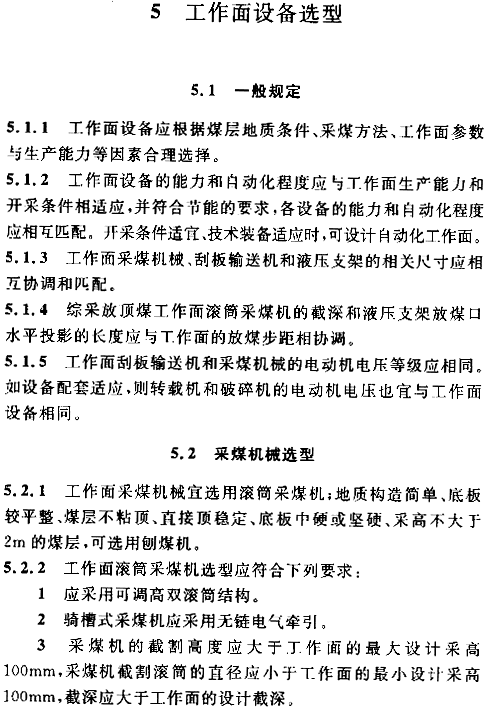 5 工作面设备选型

5.1 一般规定

5.1.1 工作面设备应根据煤层地质条件、采煤方法、工作面参数与生产能力等因素合理选择。

5.1.2 工作面设备的能力和自动化程度应与工作面生产能力和开采条件相适应，并符合节能的要求，各设备的能力和自动化程度应相互匹配。开采条件适宜、技术装备适应时，可设计自动化工作面。

5.1.3 工作面采煤机械、刮板输送机和液压支架的相关尺寸应相互协调和匹配。

5.1.4 综采放顶煤工作面滚筒采煤机的截深和液压支架放煤口水平投影的长度应与工作面的放煤步距相协调。

5.1.5 工作面刮板输送机和采煤机械的电动机电压等级应相同。如设备配套适应，则转载机和破碎机的电动机电压也宜与工作面设备相同。

5.2 采煤机械选型

5.2.1 工作面采煤机械宜选用滚筒采煤机；地质构造简单、底板较平整、煤层不粘顶、直接顶稳定、底板中硬或坚硬、采高不大于2m的煤层，可选用刨煤机。

5.2.2 工作面滚筒采煤机选型应符合下列要求：

1 应采用可调高双滚筒结构。

2 骑槽式采煤机应采用无链电气牵引。

3 采煤机的截割高度应大于工作面的最大设计采高100mm，采煤机截割滚筒的直径应小于工作面的最小设计采高100mm，截深应大于工作面的设计截深。